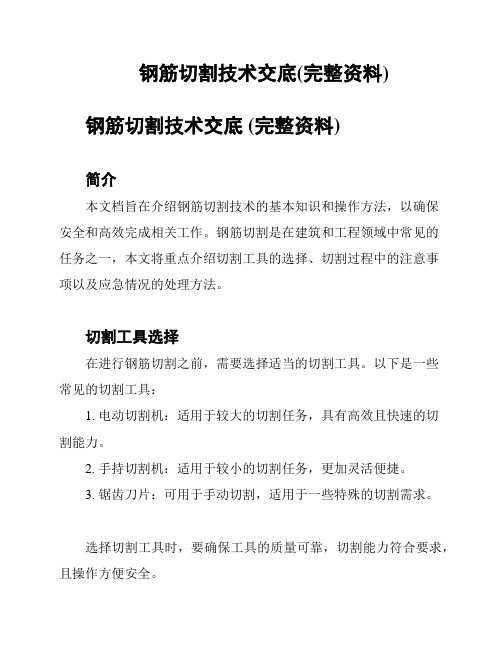 钢筋切割技术交底(完整资料)

钢筋切割技术交底 (完整资料)

简介

本文档旨在介绍钢筋切割技术的基本知识和操作方法，以确保安全和高效完成相关工作。钢筋切割是在建筑和工程领域中常见的任务之一，本文将重点介绍切割工具的选择、切割过程中的注意事项以及应急情况的处理方法。

切割工具选择

在进行钢筋切割之前，需要选择适当的切割工具。以下是一些常见的切割工具：

1. 电动切割机：适用于较大的切割任务，具有高效且快速的切割能力。

2. 手持切割机：适用于较小的切割任务，更加灵活便捷。

3. 锯齿刀片：可用于手动切割，适用于一些特殊的切割需求。

选择切割工具时，要确保工具的质量可靠，切割能力符合要求，且操作方便安全。